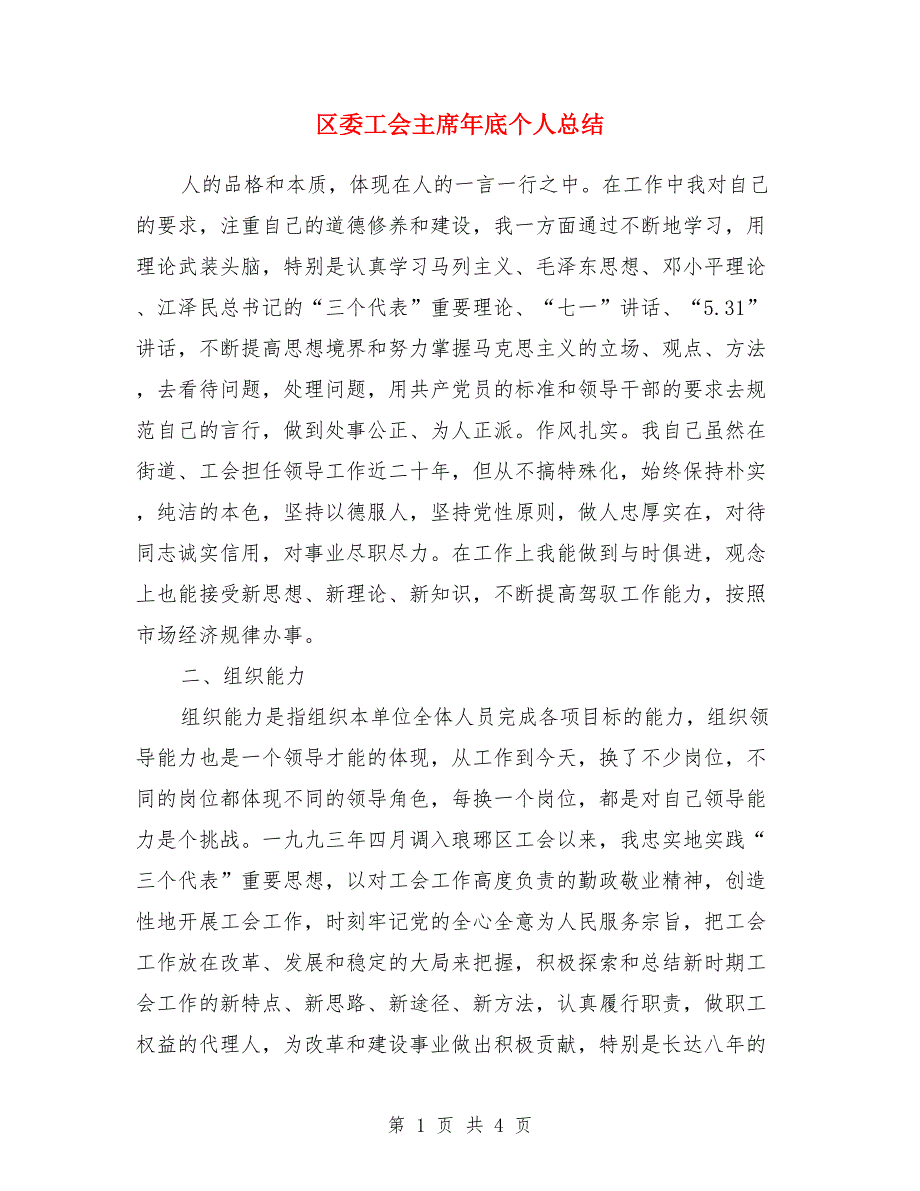 区委工会主席年底个人总结

人的品格和本质，体现在人的一言一行之中。在工作中我对自己的要求，注重自己的道德修养和建设，我一方面通过不断地学习，用理论武装头脑，特别是认真学习马列主义、毛泽东思想、邓小平理论、江泽民总书记的“三个代表”重要理论、“七一”讲话、“5.31”讲话，不断提高思想境界和努力掌握马克思主义的立场、观点、方法，去看待问题，处理问题，用共产党员的标准和领导干部的要求去规范自己的言行，做到处事公正、为人正派。作风扎实。我自己虽然在街道、工会担任领导工作近二十年，但从不搞特殊化，始终保持朴实，纯洁的本色，坚持以德服人，坚持党性原则，做人忠厚实在，对待同志诚实信用，对事业尽职尽力。在工作上我能做到与时俱进，观念上也能接受新思想、新理论、新知识，不断提高驾驭工作能力，按照市场经济规律办事。

二、组织能力

组织能力是指组织本单位全体人员完成各项目标的能力，组织领导能力也是一个领导才能的体现，从工作到今天，换了不少岗位，不同的岗位都体现不同的领导角色，每换一个岗位，都是对自己领导能力是个挑战。一九九三年四月调入琅琊区工会以来，我忠实地实践“三个代表”重要思想，以对工会工作高度负责的勤政敬业精神，创造性地开展工会工作，时刻牢记党的全心全意为人民服务宗旨，把工会工作放在改革、发展和稳定的大局来把握，积极探索和总结新时期工会工作的新特点、新思路、新途径、新方法，认真履行职责，做职工权益的代理人，为改革和建设事业做出积极贡献，特别是长达八年的

第 1 页 共 4 页